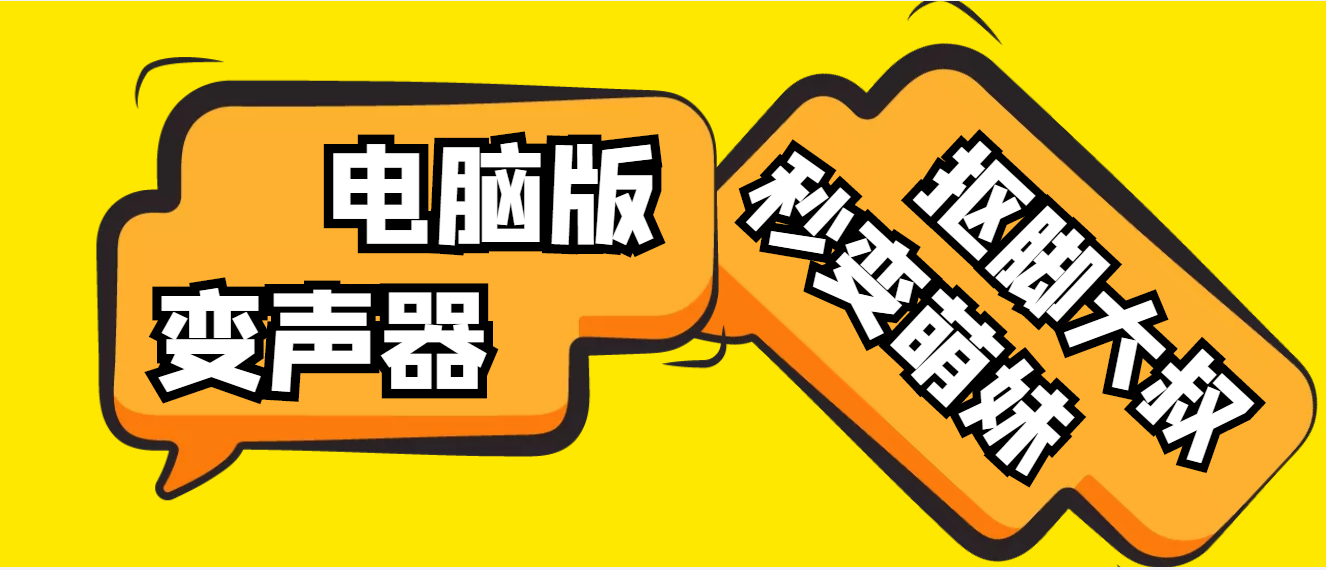 电脑版
变声器

抠脚大叔
秒变萌妹